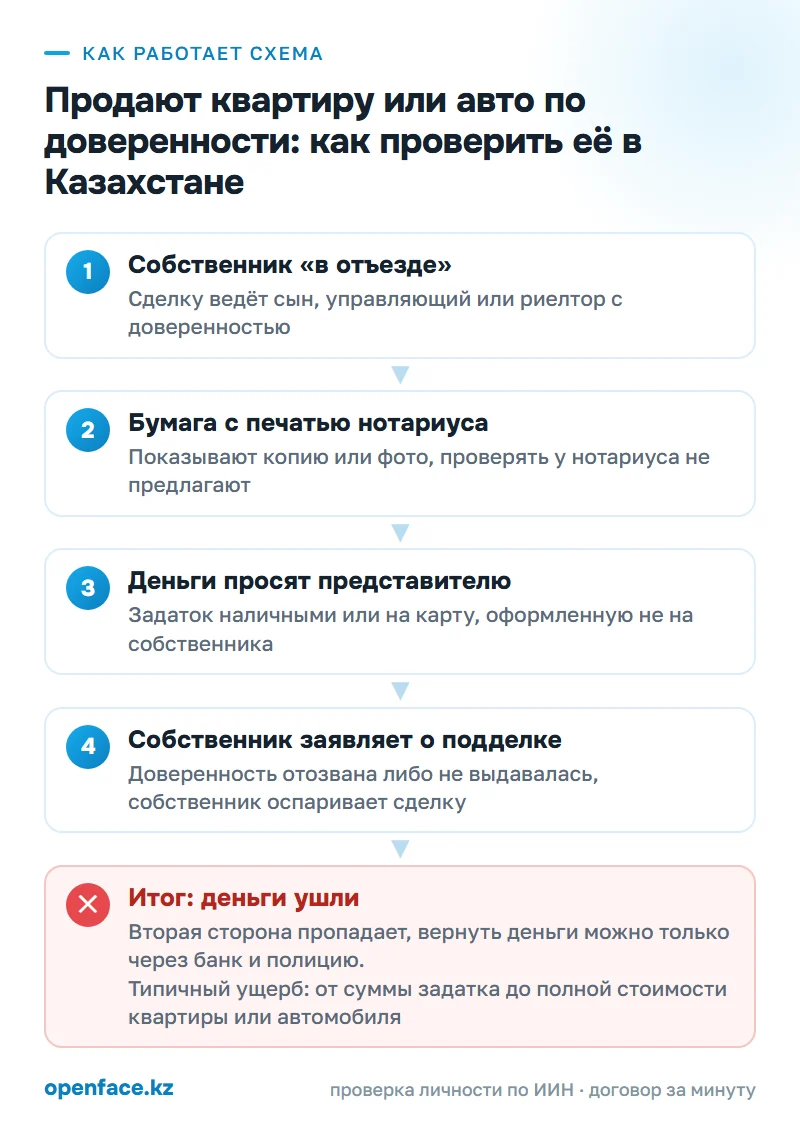 КАК РАБОТАЕТ СХЕМА

Продают квартиру или авто по доверенности: как проверить её в Казахстане

1

Собственник «в отъезде»

Сделку ведёт сын, управляющий или риелтор с доверенностью

2

Бумага с печатью нотариуса

Показывают копию или фото, проверять у нотариуса не предлагают

3

Деньги просят представителю

Задаток наличными или на карту, оформленную не на собственника

4

Собственник заявляет о подделке

Доверенность отозвана либо не выдавалась, собственник оспаривает сделку

Итог: деньги ушли

Вторая сторона пропадает, вернуть деньги можно только через банк и полицию.
Типичный ущерб: от суммы задатка до полной стоимости квартиры или автомобиля

openface.kz

проверка личности по ИИН · договор за минуту